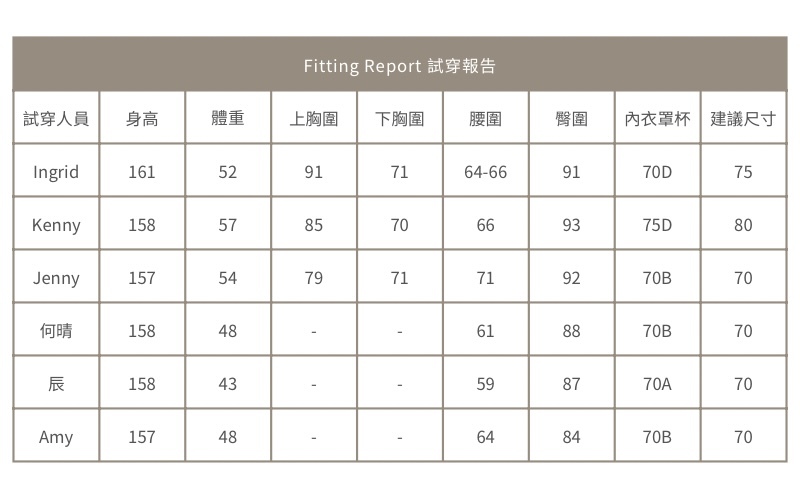 Fitting Report 試穿報告

| 試穿人員 | 身高 | 體重 | 上胸圍 | 下胸圍 | 腰圍 | 臀圍 | 內衣罩杯 | 建議尺寸 |
|---|---|---|---|---|---|---|---|---|
| Ingrid | 161 | 52 | 91 | 71 | 64-66 | 91 | 70D | 75 |
| Kenny | 158 | 57 | 85 | 70 | 66 | 93 | 75D | 80 |
| Jenny | 157 | 54 | 79 | 71 | 71 | 92 | 70B | 70 |
| 何晴 | 158 | 48 | - | - | 61 | 88 | 70B | 70 |
| 辰 | 158 | 43 | - | - | 59 | 87 | 70A | 70 |
| Amy | 157 | 48 | - | - | 64 | 84 | 70B | 70 |